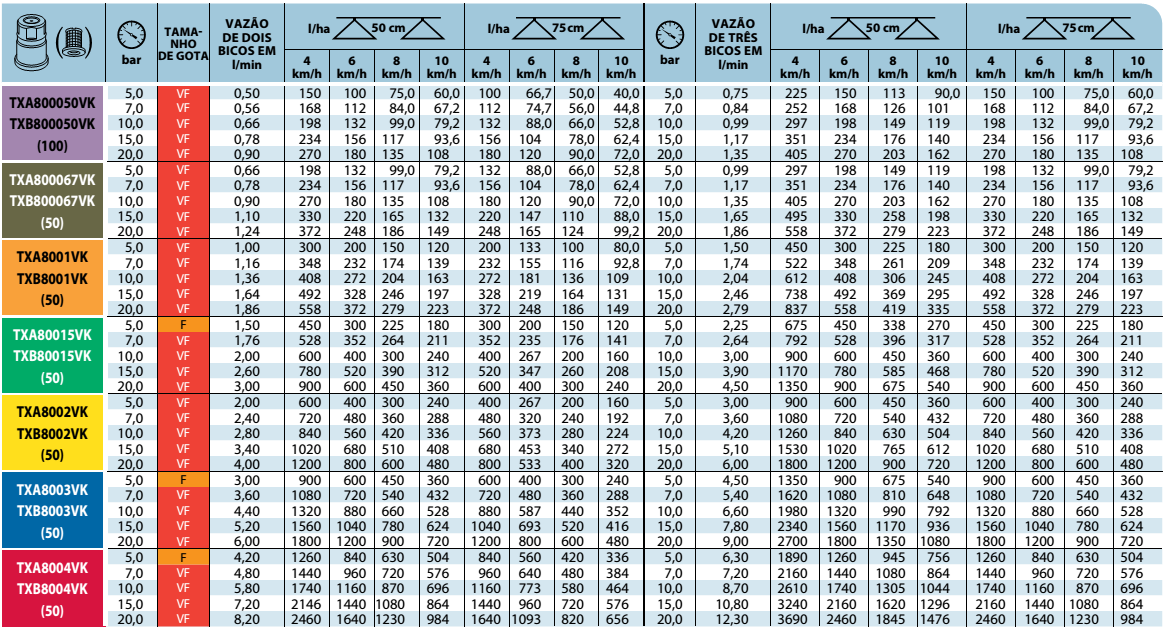 | | bar | TAMANHO DE GOTA | VAZÃO DE DOIS BICOS EM l/min | l/ha 50 cm 4 km/h | 6 km/h | 8 km/h | 10 km/h | l/ha 75 cm 4 km/h | 6 km/h | 8 km/h | 10 km/h | bar | VAZÃO DE TRÊS BICOS EM l/min | l/ha 50 cm 4 km/h | 6 km/h | 8 km/h | 10 km/h | l/ha 75 cm 4 km/h | 6 km/h | 8 km/h | 10 km/h |
|---|---|---|---|---|---|---|---|---|---|---|---|---|---|---|---|---|---|---|---|---|---|
| TXA800050VK TXB800050VK (100) | 5,0 | VF | 0,50 | 150 | 100 | 75,0 | 60,0 | 100 | 66,7 | 50,0 | 40,0 | 5,0 | 0,75 | 225 | 150 | 113 | 90,0 | 150 | 100 | 75,0 | 60,0 |
| | 7,0 | VF | 0,56 | 168 | 112 | 84,0 | 67,2 | 112 | 74,7 | 56,0 | 44,8 | 7,0 | 0,84 | 252 | 168 | 126 | 101 | 168 | 112 | 84,0 | 67,2 |
| | 10,0 | VF | 0,66 | 198 | 132 | 99,0 | 79,2 | 132 | 88,0 | 66,0 | 52,8 | 10,0 | 0,99 | 297 | 198 | 149 | 119 | 198 | 132 | 99,0 | 79,2 |
| | 15,0 | VF | 0,78 | 234 | 156 | 117 | 93,6 | 156 | 104 | 78,0 | 62,4 | 15,0 | 1,17 | 351 | 234 | 176 | 140 | 234 | 156 | 117 | 93,6 |
| | 20,0 | VF | 0,90 | 270 | 180 | 135 | 108 | 180 | 120 | 90,0 | 72,0 | 20,0 | 1,35 | 405 | 270 | 203 | 162 | 270 | 180 | 135 | 108 |
| TXA800067VK TXB800067VK (50) | 5,0 | VF | 0,66 | 198 | 132 | 99,0 | 79,2 | 132 | 88,0 | 66,0 | 52,8 | 5,0 | 0,99 | 297 | 198 | 149 | 119 | 198 | 132 | 99,0 | 79,2 |
| | 7,0 | VF | 0,78 | 234 | 156 | 117 | 93,6 | 156 | 104 | 78,0 | 62,4 | 7,0 | 1,17 | 351 | 234 | 176 | 140 | 234 | 156 | 117 | 93,6 |
| | 10,0 | VF | 0,90 | 270 | 180 | 135 | 108 | 180 | 120 | 90,0 | 72,0 | 10,0 | 1,35 | 405 | 270 | 203 | 162 | 270 | 180 | 135 | 108 |
| | 15,0 | VF | 1,10 | 330 | 220 | 165 | 132 | 220 | 147 | 110 | 88,0 | 15,0 | 1,65 | 495 | 330 | 258 | 198 | 330 | 220 | 165 | 132 |
| | 20,0 | VF | 1,24 | 372 | 248 | 186 | 149 | 248 | 165 | 124 | 99,2 | 20,0 | 1,86 | 558 | 372 | 279 | 223 | 372 | 248 | 186 | 149 |
| TXA8001VK TXB8001VK (50) | 5,0 | VF | 1,00 | 300 | 200 | 150 | 120 | 200 | 133 | 100 | 80,0 | 5,0 | 1,50 | 450 | 300 | 225 | 180 | 300 | 200 | 150 | 120 |
| | 7,0 | VF | 1,16 | 348 | 232 | 174 | 139 | 232 | 155 | 116 | 92,8 | 7,0 | 1,74 | 522 | 348 | 261 | 209 | 348 | 232 | 174 | 139 |
| | 10,0 | VF | 1,36 | 408 | 272 | 204 | 163 | 272 | 181 | 136 | 109 | 10,0 | 2,04 | 612 | 408 | 306 | 245 | 408 | 272 | 204 | 163 |
| | 15,0 | VF | 1,64 | 492 | 328 | 246 | 197 | 328 | 219 | 164 | 131 | 15,0 | 2,46 | 738 | 492 | 369 | 295 | 492 | 328 | 246 | 197 |
| | 20,0 | VF | 1,86 | 558 | 372 | 279 | 223 | 372 | 248 | 186 | 149 | 20,0 | 2,79 | 837 | 558 | 419 | 335 | 558 | 372 | 279 | 223 |
| TXA80015VK TXB80015VK (50) | 5,0 | F | 1,50 | 450 | 300 | 225 | 180 | 300 | 200 | 150 | 120 | 5,0 | 2,25 | 675 | 450 | 338 | 270 | 450 | 300 | 225 | 180 |
| | 7,0 | VF | 1,76 | 528 | 352 | 264 | 211 | 352 | 235 | 176 | 141 | 7,0 | 2,64 | 792 | 528 | 396 | 317 | 528 | 352 | 264 | 211 |
| | 10,0 | VF | 2,00 | 600 | 400 | 300 | 240 | 400 | 267 | 200 | 160 | 10,0 | 3,00 | 900 | 600 | 450 | 360 | 600 | 400 | 300 | 240 |
| | 15,0 | VF | 2,60 | 780 | 520 | 390 | 312 | 520 | 347 | 260 | 208 | 15,0 | 3,90 | 1170 | 780 | 585 | 468 | 780 | 520 | 390 | 312 |
| | 20,0 | VF | 3,00 | 900 | 600 | 450 | 360 | 600 | 400 | 300 | 240 | 20,0 | 4,50 | 1350 | 900 | 675 | 540 | 900 | 600 | 450 | 360 |
| TXA8002VK TXB8002VK (50) | 5,0 | VF | 2,00 | 600 | 400 | 300 | 240 | 400 | 267 | 200 | 160 | 5,0 | 3,00 | 900 | 600 | 450 | 360 | 600 | 400 | 300 | 240 |
| | 7,0 | VF | 2,40 | 720 | 480 | 360 | 288 | 480 | 320 | 240 | 192 | 7,0 | 3,60 | 1080 | 720 | 540 | 432 | 720 | 480 | 360 | 288 |
| | 10,0 | VF | 2,80 | 840 | 560 | 420 | 336 | 560 | 373 | 280 | 224 | 10,0 | 4,20 | 1260 | 840 | 630 | 504 | 840 | 560 | 420 | 336 |
| | 15,0 | VF | 3,40 | 1020 | 680 | 510 | 408 | 680 | 453 | 340 | 272 | 15,0 | 5,10 | 1530 | 1020 | 765 | 612 | 1020 | 680 | 510 | 408 |
| | 20,0 | VF | 4,00 | 1200 | 800 | 600 | 480 | 800 | 533 | 400 | 320 | 20,0 | 6,00 | 1800 | 1200 | 900 | 720 | 1200 | 800 | 600 | 480 |
| TXA8003VK TXB8003VK (50) | 5,0 | F | 3,00 | 900 | 600 | 450 | 360 | 600 | 400 | 300 | 240 | 5,0 | 4,50 | 1350 | 900 | 675 | 540 | 900 | 600 | 450 | 360 |
| | 7,0 | VF | 3,60 | 1080 | 720 | 540 | 432 | 720 | 480 | 360 | 288 | 7,0 | 5,40 | 1620 | 1080 | 810 | 648 | 1080 | 720 | 540 | 432 |
| | 10,0 | VF | 4,40 | 1320 | 880 | 660 | 528 | 880 | 587 | 440 | 352 | 10,0 | 6,60 | 1980 | 1320 | 990 | 792 | 1320 | 880 | 660 | 528 |
| | 15,0 | VF | 5,20 | 1560 | 1040 | 780 | 624 | 1040 | 693 | 520 | 416 | 15,0 | 7,80 | 2340 | 1560 | 1170 | 936 | 1560 | 1040 | 780 | 624 |
| | 20,0 | VF | 6,00 | 1800 | 1200 | 900 | 720 | 1200 | 800 | 600 | 480 | 20,0 | 9,00 | 2700 | 1800 | 1350 | 1080 | 1800 | 1200 | 900 | 720 |
| TXA8004VK TXB8004VK (50) | 5,0 | F | 4,20 | 1260 | 840 | 630 | 504 | 840 | 560 | 420 | 336 | 5,0 | 6,30 | 1890 | 1260 | 945 | 756 | 1260 | 840 | 630 | 504 |
| | 7,0 | VF | 4,80 | 1440 | 960 | 720 | 576 | 960 | 640 | 480 | 384 | 7,0 | 7,20 | 2160 | 1440 | 1080 | 864 | 1440 | 960 | 720 | 576 |
| | 10,0 | VF | 5,80 | 1740 | 1160 | 870 | 696 | 1160 | 773 | 580 | 464 | 10,0 | 8,70 | 2610 | 1740 | 1305 | 1044 | 1740 | 1160 | 870 | 696 |
| | 15,0 | VF | 7,20 | 2146 | 1440 | 1080 | 864 | 1440 | 960 | 720 | 576 | 15,0 | 10,80 | 3240 | 2160 | 1620 | 1296 | 2160 | 1440 | 1080 | 864 |
| | 20,0 | VF | 8,20 | 2460 | 1640 | 1230 | 984 | 1640 | 1093 | 820 | 656 | 20,0 | 12,30 | 3690 | 2460 | 1845 | 1476 | 2460 | 1640 | 1230 | 984 |